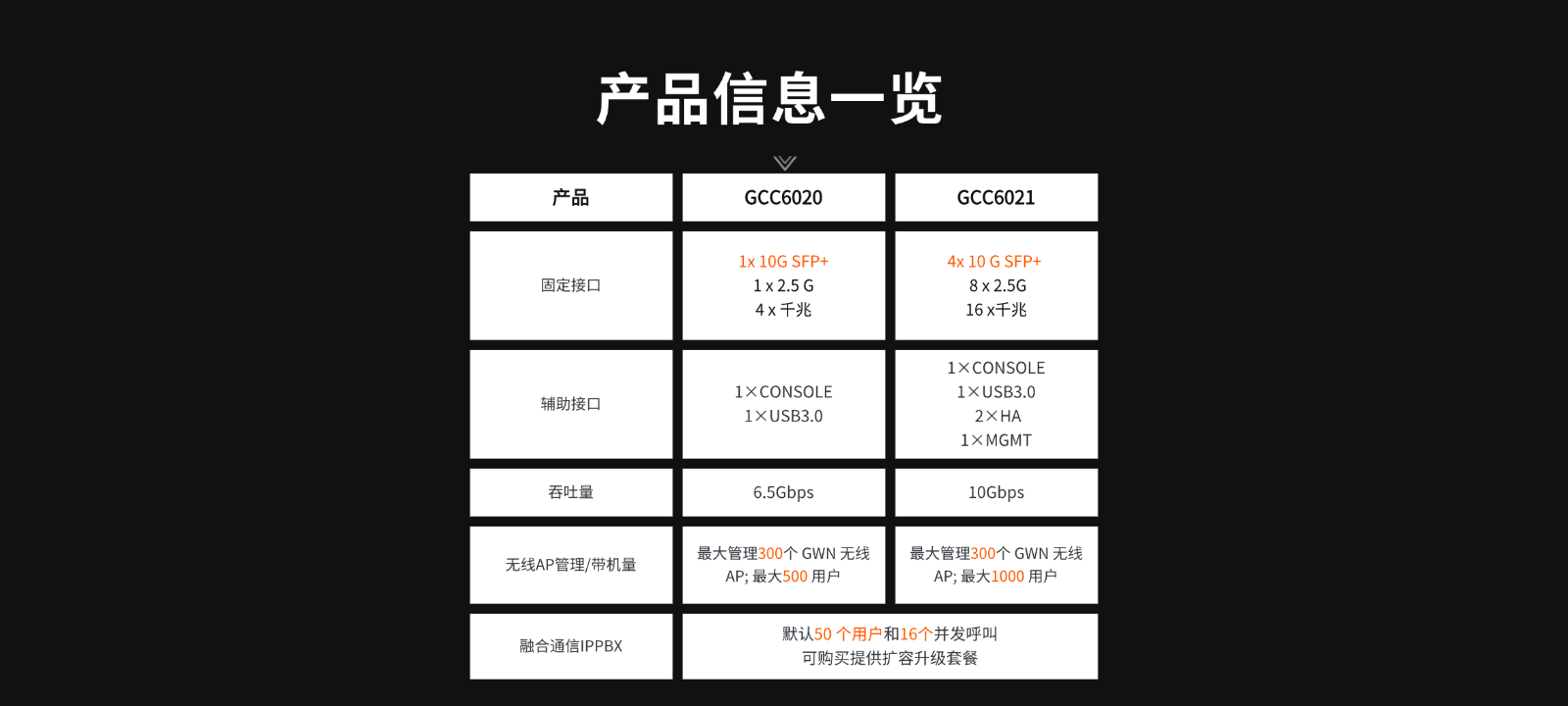 产品信息一览

| 产品 | GCC6020 | GCC6021 |
|---|---|---|
| 固定接口 | 1x 10G SFP+ 1 x 2.5 G 4 x 千兆 | 4x 10 G SFP+ 8 x 2.5G 16 x千兆 |
| 辅助接口 | 1×CONSOLE 1×USB3.0 | 1×CONSOLE 1×USB3.0 2×HA 1×MGMT |
| 吞吐量 | 6.5Gbps | 10Gbps |
| 无线AP管理/带机量 | 最大管理300个 GWN 无线AP; 最大500 用户 | 最大管理300个 GWN 无线AP; 最大1000 用户 |
| 融合通信IPPBX | 默认50 个用户和16个并发呼叫 可购买提供扩容升级套餐 | |